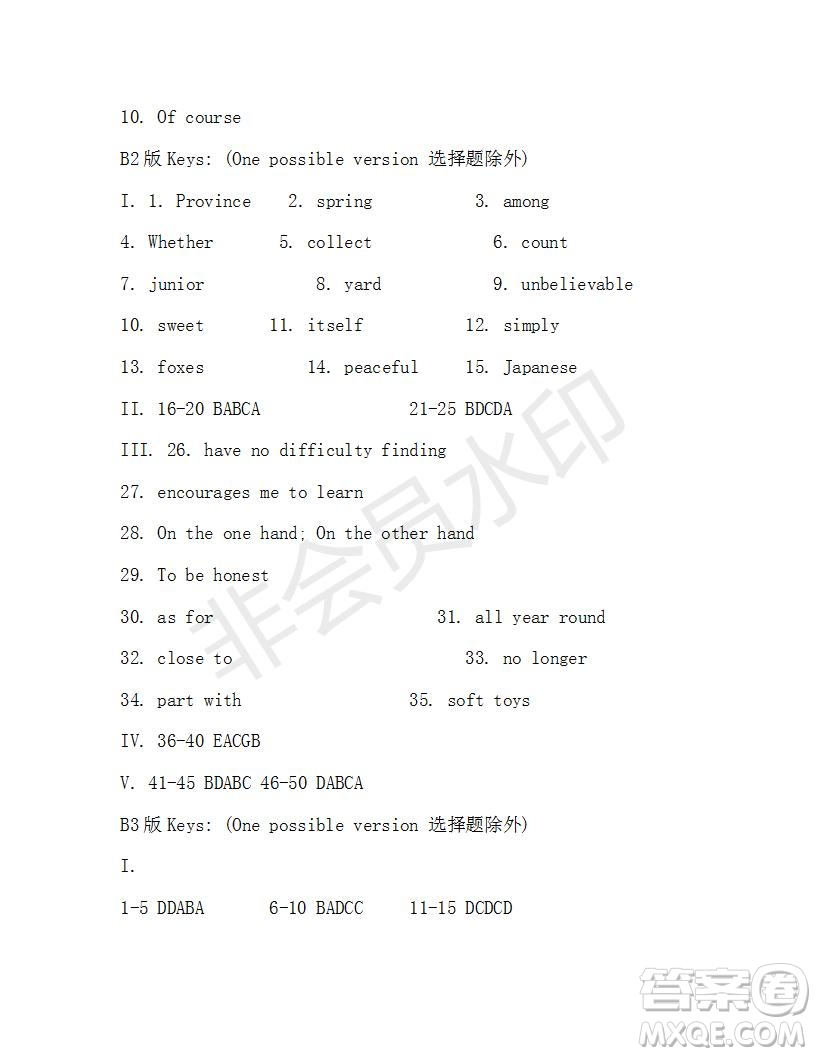 10. Of course

B2版 Keys: (One possible version 选择题除外)

I. 1. Province 2. spring 3. among

4. Whether 5. collect 6. count

7. junior 8. yard 9. unbelievable

10. sweet 11. itself 12. simply

13. foxes 14. peaceful 15. Japanese

II. 16-20 BABCA 21-25 BDCDA

III. 26. have no difficulty finding

27. encourages me to learn

28. On the one hand; On the other hand

29. To be honest

30. as for 31. all year round

32. close to 33. no longer

34. part with 35. soft toys

IV. 36-40 EACGB

V. 41-45 BDABC 46-50 DABCA

B3版 Keys: (One possible version 选择题除外)

I.

1-5 DDABA 6-10 BADCC 11-15 DCDCD

非会员水印

答案圈
MXQE.COM